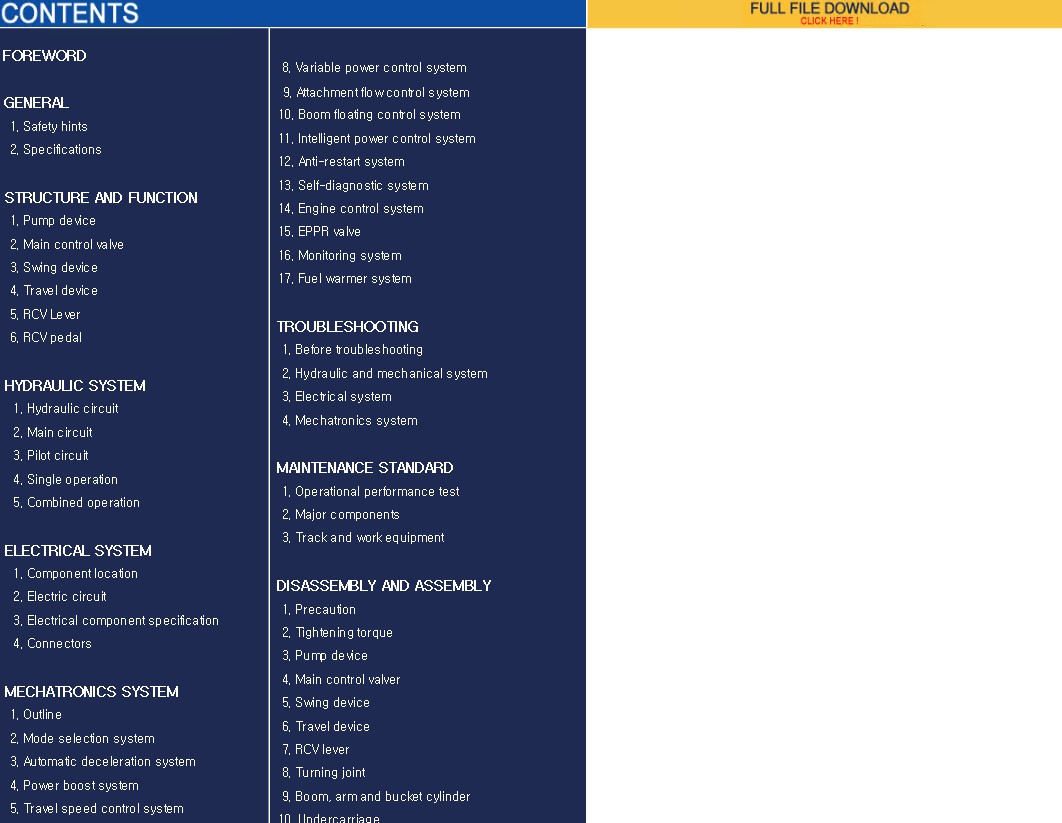 CONTENTS

FULL FILE DOWNLOAD
CLICK HERE !

FOREWORD

GENERAL
1. Safety hints
2. Specifications

STRUCTURE AND FUNCTION
1. Pump device
2. Main control valve
3. Swing device
4. Travel device
5. RCV Lever
6. RCV pedal

HYDRAULIC SYSTEM
1. Hydraulic circuit
2. Main circuit
3. Pilot circuit
4. Single operation
5. Combined operation

ELECTRICAL SYSTEM
1. Component location
2. Electric circuit
3. Electrical component specification
4. Connectors

MECHATRONICS SYSTEM
1. Outline
2. Mode selection system
3. Automatic deceleration system
4. Power boost system
5. Travel speed control system

8. Variable power control system
9. Attachment flow control system
10. Boom floating control system
11. Intelligent power control system
12. Anti-restart system
13. Self-diagnostic system
14. Engine control system
15. EPPR valve
16. Monitoring system
17. Fuel warmer system

TROUBLESHOOTING
1. Before troubleshooting
2. Hydraulic and mechanical system
3. Electrical system
4. Mechatronics system

MAINTENANCE STANDARD
1. Operational performance test
2. Major components
3. Track and work equipment

DISASSEMBLY AND ASSEMBLY
1. Precaution
2. Tightening torque
3. Pump device
4. Main control valver
5. Swing device
6. Travel device
7. RCV lever
8. Turning joint
9. Boom, arm and bucket cylinder
10. Undercarriage